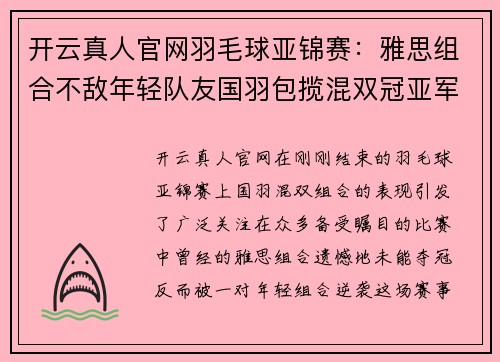 开云真人官网羽毛球亚锦赛：雅思组合不敌年轻队友国羽包揽混双冠亚军

开云真人官网在刚刚结束的羽毛球亚锦赛上国羽混双组合的表现引发了广泛关注在众多备受瞩目的比赛中曾经的雅思组合遗憾地未能夺冠反而被一对年轻组合逆袭这场赛事